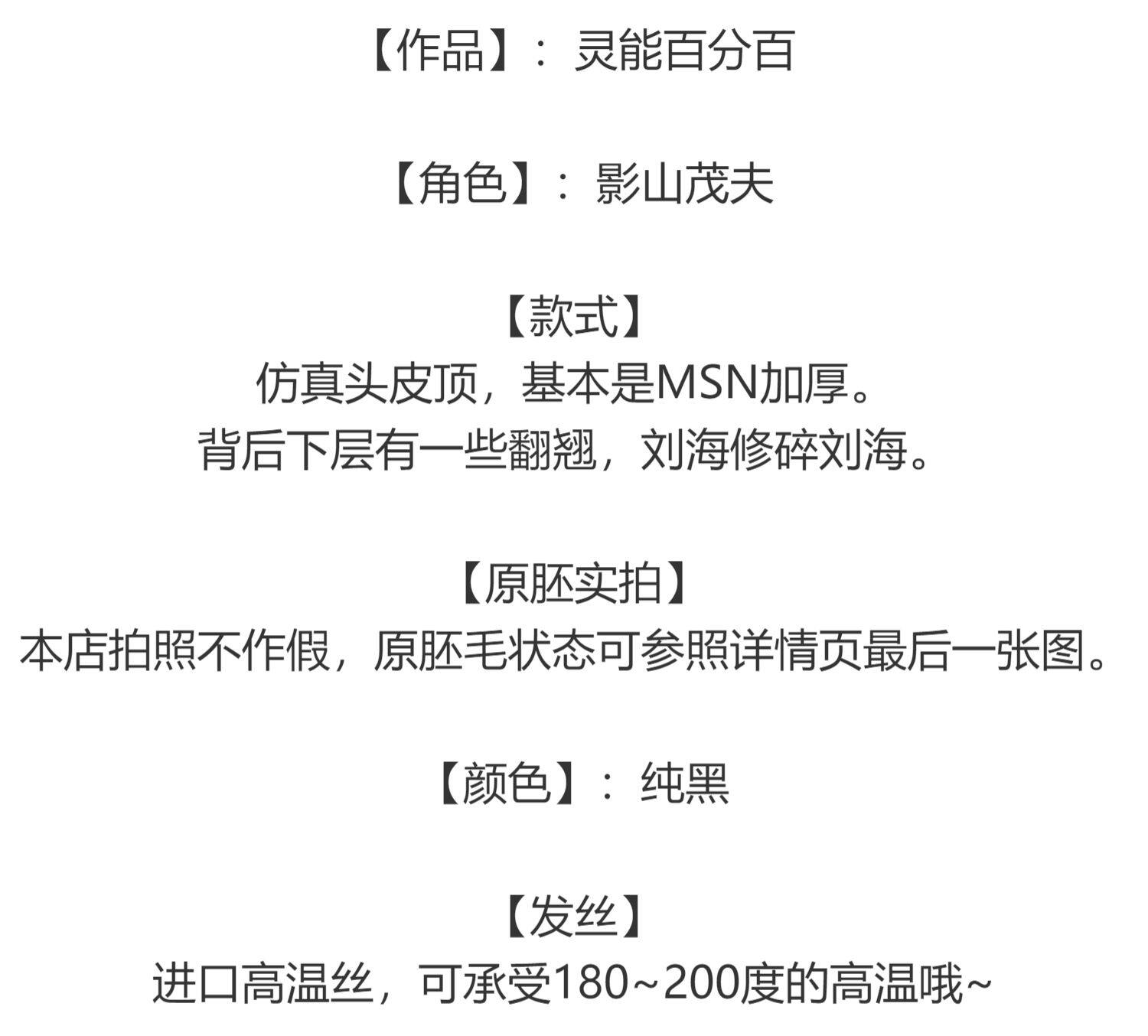 【作品】：灵能百分百

【角色】：影山茂夫

【款式】
仿真头皮顶，基本是MSN加厚。
背后下层有一些翻翘，刘海修碎刘海。

【原胚实拍】
本店拍照不作假，原胚毛状态可参照详情页最后一张图。

【颜色】：纯黑

【发丝】
进口高温丝，可承受180~200度的高温哦~